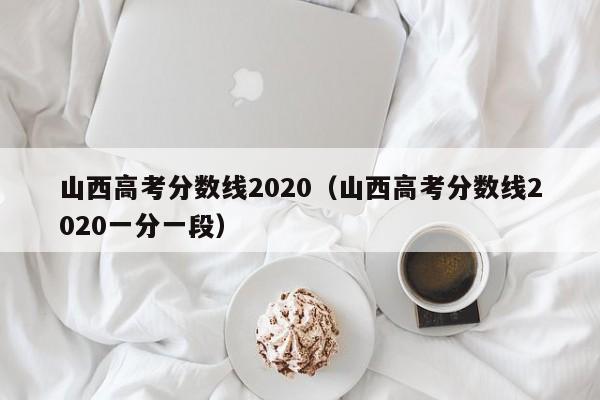 山西高考分数线2020（山西高考分数线2020一分一段）